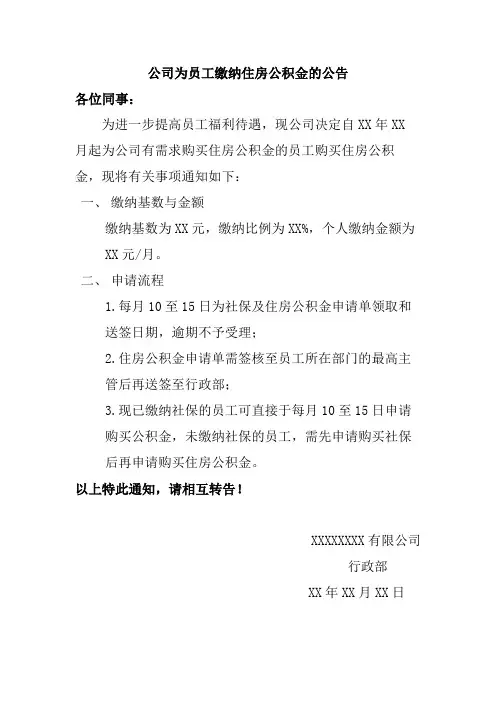 公司为员工缴纳住房公积金的公告

各位同事：

为进一步提高员工福利待遇，现公司决定自XX年XX月起为公司有需求购买住房公积金的员工购买住房公积金，现将有关事项通知如下：

一、缴纳基数与金额

缴纳基数为XX元，缴纳比例为XX%，个人缴纳金额为XX元/月。

二、申请流程

1.每月10至15日为社保及住房公积金申请单领取和送签日期，逾期不予受理；

2.住房公积金申请单需签核至员工所在部门的最高主管后再送签至行政部；

3.现已缴纳社保的员工可直接于每月10至15日申请购买公积金，未缴纳社保的员工，需先申请购买社保后再申请购买住房公积金。

以上特此通知，请相互转告！

XXXXXXXX有限公司

行政部

XX年XX月XX日